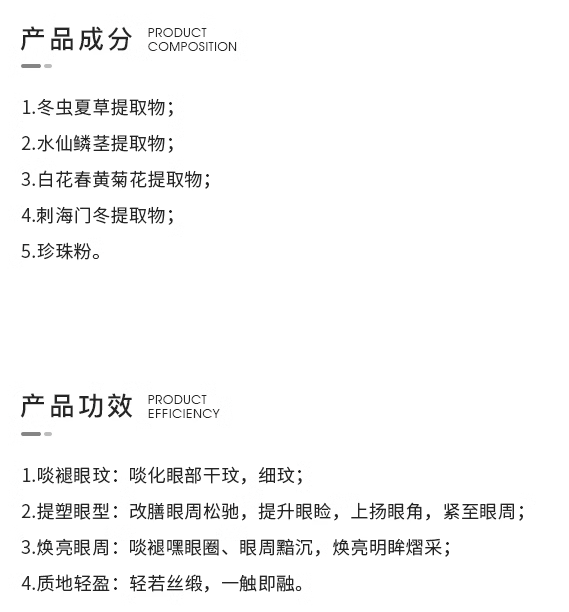 产品成分 PRODUCT COMPOSITION

1.冬虫夏草提取物；
2.水仙鳞茎提取物；
3.白花春黄菊花提取物；
4.刺海门冬提取物；
5.珍珠粉。

产品功效 PRODUCT EFFICIENCY

1.啖褪眼玟：啖化眼部干玟，细玟；
2.提塑眼型：改膳眼周松弛，提升眼睑，上扬眼角，紧至眼周；
3.焕亮眼周：啖褪嘿眼圈、眼周黯沉，焕亮明眸熠采；
4.质地轻盈：轻若丝缎，一触即融。